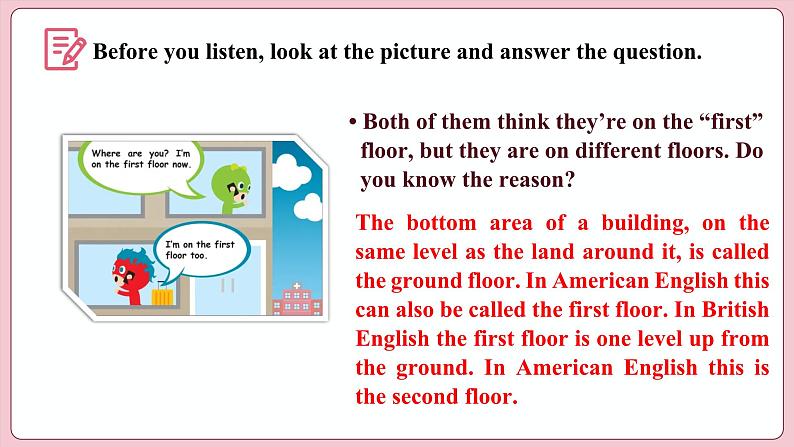 Before you listen, look at the picture and answer the question.

Where are you? I'm on the first floor now.

I'm on the first floor too.

• Both of them think they're on the "first" floor, but they are on different floors. Do you know the reason?

The bottom area of a building, on the same level as the land around it, is called the ground floor. In American English this can also be called the first floor. In British English the first floor is one level up from the ground. In American English this is the second floor.